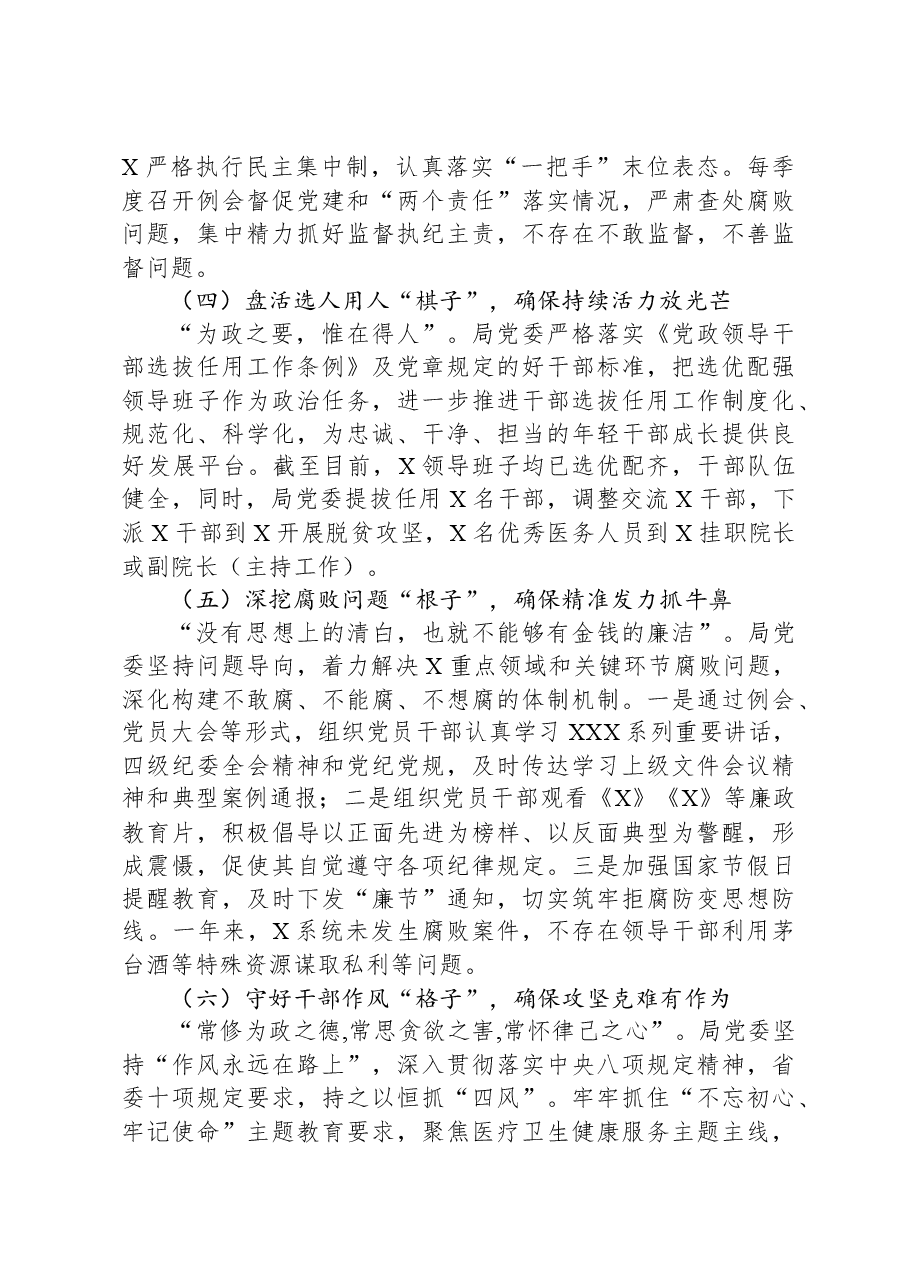 X严格执行民主集中制，认真落实“一把手”末位表态。每季度召开例会督促党建和“两个责任”落实情况，严肃查处腐败问题，集中精力抓好监督执纪主责，不存在不敢监督，不善监督问题。

（四）盘活选人用人“棋子”，确保持续活力放光芒

“为政之要，惟在得人”。局党委严格落实《党政领导干部选拔任用工作条例》及党章规定的好干部标准，把选优配强领导班子作为政治任务，进一步推进干部选拔任用工作制度化、规范化、科学化，为忠诚、干净、担当的年轻干部成长提供良好发展平台。截至目前，X领导班子均已选优配齐，干部队伍健全，同时，局党委提拔任用X名干部，调整交流X干部，下派X干部到X开展脱贫攻坚，X名优秀医务人员到X挂职院长或副院长（主持工作）。

（五）深挖腐败问题“根子”，确保精准发力抓牛鼻

“没有思想上的清白，也就不能够有金钱的廉洁”。局党委坚持问题导向，着力解决X重点领域和关键环节腐败问题，深化构建不敢腐、不能腐、不想腐的体制机制。一是通过例会、党员大会等形式，组织党员干部认真学习XXX系列重要讲话，四级纪委全会精神和党纪党规，及时传达学习上级文件会议精神和典型案例通报；二是组织党员干部观看《X》《X》等廉政教育片，积极倡导以正面先进为榜样、以反面典型为警醒，形成震慑，促使其自觉遵守各项纪律规定。三是加强国家节假日提醒教育，及时下发“廉节”通知，切实筑牢拒腐防变思想防线。一年来，X系统未发生腐败案件，不存在领导干部利用茅台酒等特殊资源谋取私利等问题。

（六）守好干部作风“格子”，确保攻坚克难有作为

“常修为政之德,常思贪欲之害,常怀律己之心”。局党委坚持“作风永远在路上”，深入贯彻落实中央八项规定精神，省委十项规定要求，持之以恒抓“四风”。牢牢抓住“不忘初心、牢记使命”主题教育要求，聚焦医疗卫生健康服务主题主线，